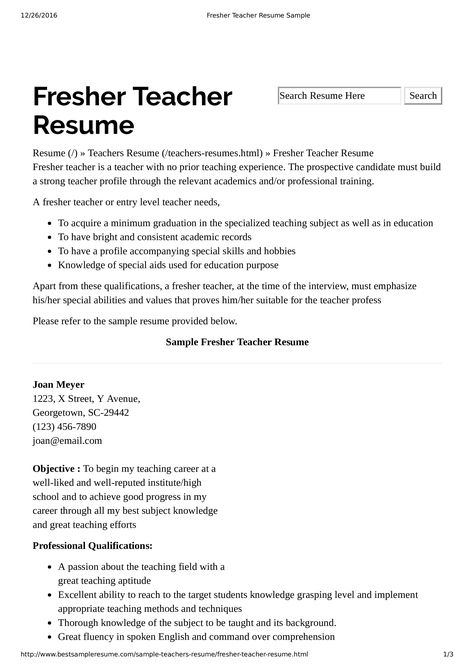 12/26/2016 Fresher Teacher Resume Sample

# Fresher Teacher Resume

Search Resume Here Search

Resume (/) » Teachers Resume (/teachers-resumes.html) » Fresher Teacher Resume
Fresher teacher is a teacher with no prior teaching experience. The prospective candidate must build a strong teacher profile through the relevant academics and/or professional training.

A fresher teacher or entry level teacher needs,

- To acquire a minimum graduation in the specialized teaching subject as well as in education
- To have bright and consistent academic records
- To have a profile accompanying special skills and hobbies
- Knowledge of special aids used for education purpose

Apart from these qualifications, a fresher teacher, at the time of the interview, must emphasize his/her special abilities and values that proves him/her suitable for the teacher profess

Please refer to the sample resume provided below.

**Sample Fresher Teacher Resume**

**Joan Meyer**
1223, X Street, Y Avenue,
Georgetown, SC-29442
(123) 456-7890
joan@email.com

**Objective :** To begin my teaching career at a well-liked and well-reputed institute/high school and to achieve good progress in my career through all my best subject knowledge and great teaching efforts

**Professional Qualifications:**

- A passion about the teaching field with a great teaching aptitude
- Excellent ability to reach to the target students knowledge grasping level and implement appropriate teaching methods and techniques
- Thorough knowledge of the subject to be taught and its background.
- Great fluency in spoken English and command over comprehension

http://www.bestsampleresume.com/sample-teachers-resume/fresher-teacher-resume.html 1/3